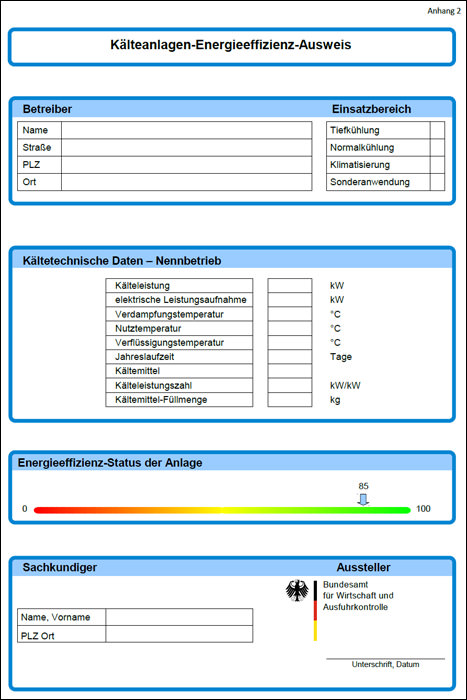 Anhang 2

Kälteanlagen-Energieeffizienz-Ausweis

Betreiber

| Name | |
|---|---|
| Straße | |
| PLZ | |
| Ort | |

Einsatzbereich

| Tiefkühlung | |
|---|---|
| Normalkühlung | |
| Klimatisierung | |
| Sonderanwendung | |

Kältetechnische Daten – Nennbetrieb

| Kälteleistung | | kW |
|---|---|---|
| elektrische Leistungsaufnahme | | kW |
| Verdampfungstemperatur | | °C |
| Nutztemperatur | | °C |
| Verflüssigungstemperatur | | °C |
| Jahreslaufzeit | | Tage |
| Kältemittel | | |
| Kälteleistungszahl | | kW/kW |
| Kältemittel-Füllmenge | | kg |

Energieeffizienz-Status der Anlage

85

0

100

Sachkundiger

| Name, Vorname | |
|---|---|
| PLZ Ort | |

Aussteller

Bundesamt für Wirtschaft und Ausfuhrkontrolle

Unterschrift, Datum